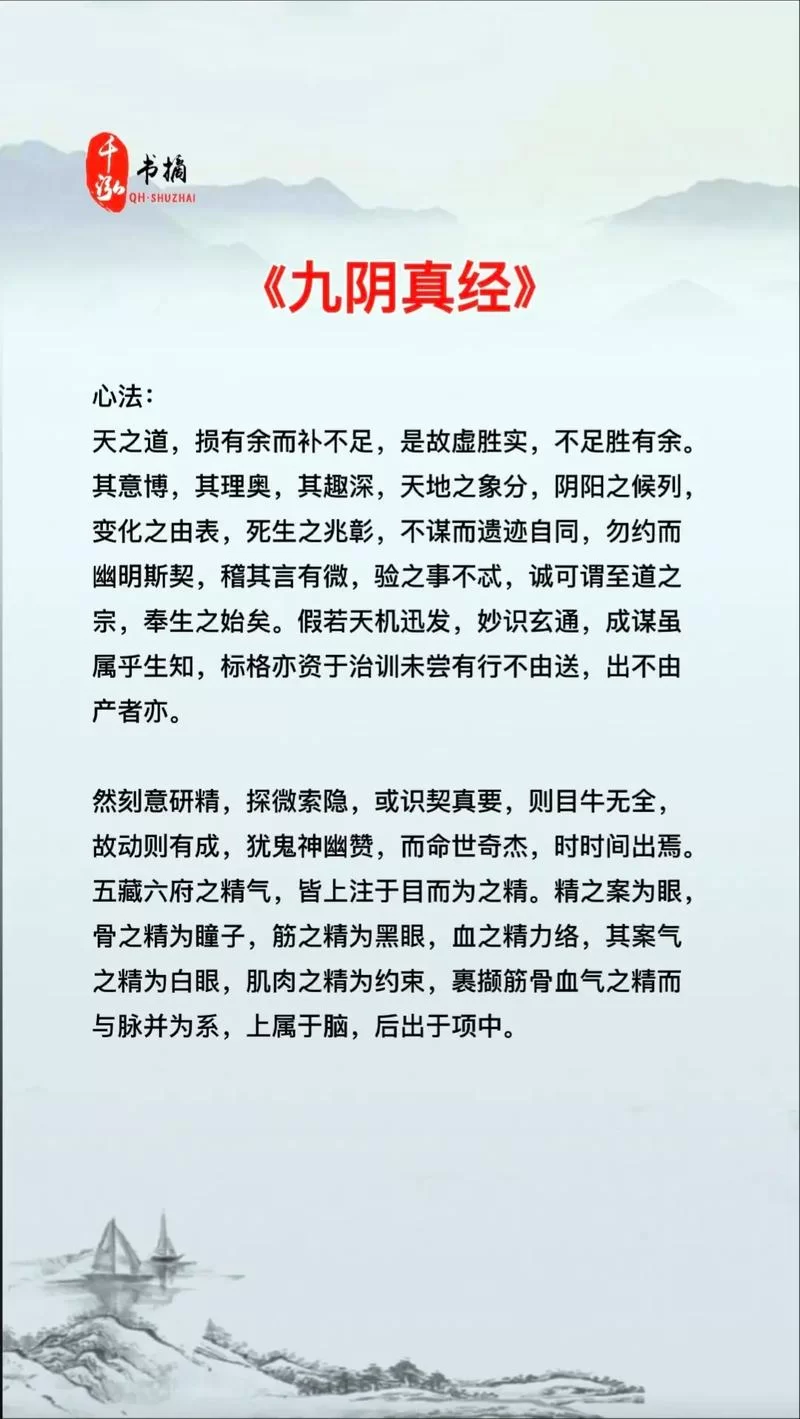 千泓 书摘
QH·SHUZHAI

《九阴真经》

心法：
天之道，损有余而补不足，是故虚胜实，不足胜有余。其意博，其理奥，其趣深，天地之象分，阴阳之候列，变化之由表，死生之兆彰，不谋而遗迹自同，勿约而幽明斯契，稽其言有微，验之事不忒，诚可谓至道之宗，奉生之始矣。假若天机迅发，妙识玄通，成谋虽属乎生知，标格亦资于治训未尝有行不由送，出不由产者亦。

然刻意研精，探微索隐，或识契真要，则目牛无全，故动则有成，犹鬼神幽赞，而命世奇杰，时时间出焉。五藏六府之精气，皆上注于目而为之精。精之案为眼，骨之精为瞳子，筋之精为黑眼，血之精力络，其案气之精为白眼，肌肉之精为约束，裹撷筋骨血气之精而与脉并为系，上属于脑，后出于项中。